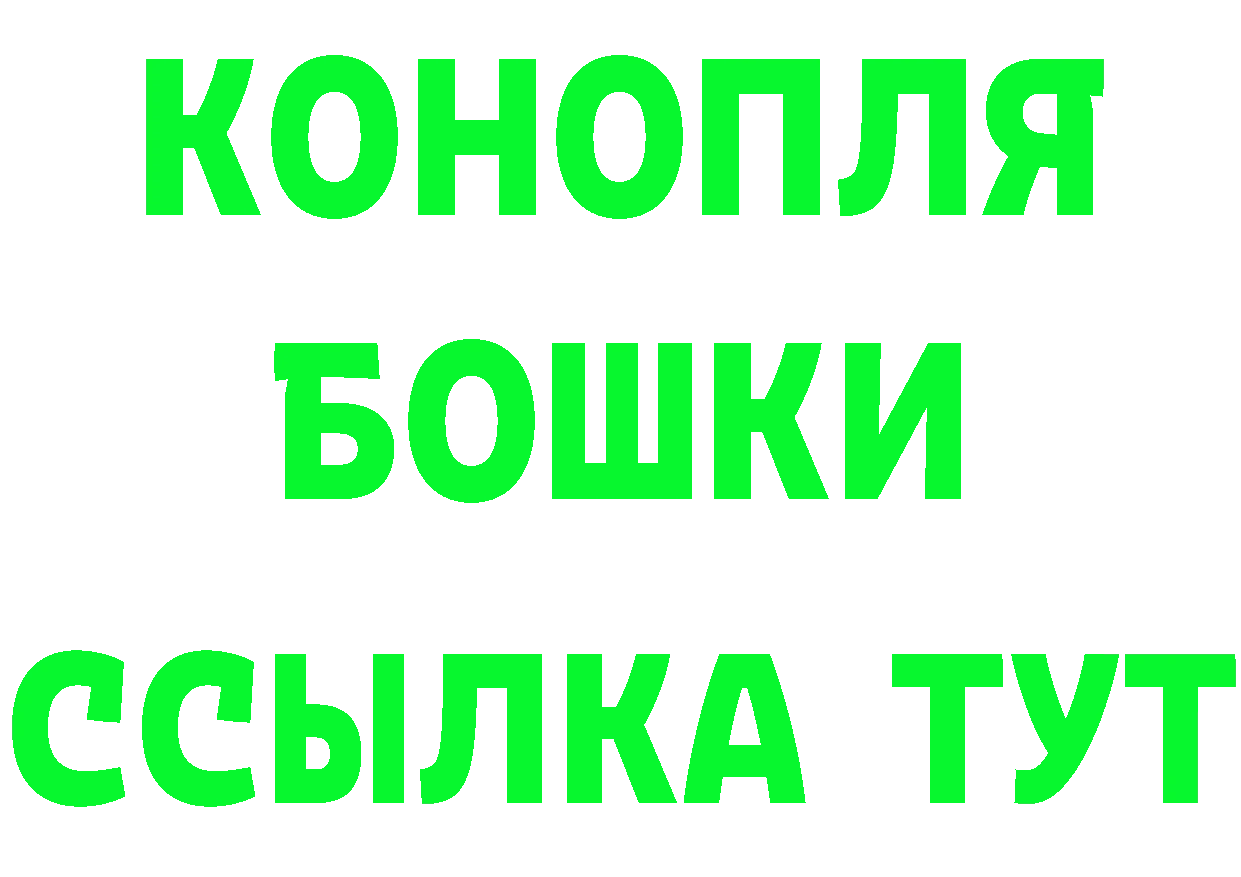 КОНОПЛЯ
БОШКИ
ССЫЛКА ТУТ